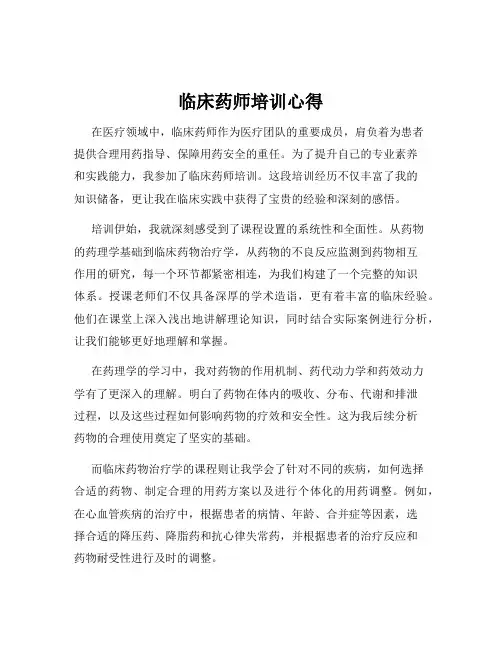 临床药师培训心得

在医疗领域中，临床药师作为医疗团队的重要成员，肩负着为患者提供合理用药指导、保障用药安全的重任。为了提升自己的专业素养和实践能力，我参加了临床药师培训。这段培训经历不仅丰富了我的知识储备，更让我在临床实践中获得了宝贵的经验和深刻的感悟。

培训伊始，我就深刻感受到了课程设置的系统性和全面性。从药物的药理学基础到临床药物治疗学，从药物的不良反应监测到药物相互作用的研究，每一个环节都紧密相连，为我们构建了一个完整的知识体系。授课老师们不仅具备深厚的学术造诣，更有着丰富的临床经验。他们在课堂上深入浅出地讲解理论知识，同时结合实际案例进行分析，让我们能够更好地理解和掌握。

在药理学的学习中，我对药物的作用机制、药代动力学和药效动力学有了更深入的理解。明白了药物在体内的吸收、分布、代谢和排泄过程，以及这些过程如何影响药物的疗效和安全性。这为我后续分析药物的合理使用奠定了坚实的基础。

而临床药物治疗学的课程则让我学会了针对不同的疾病，如何选择合适的药物、制定合理的用药方案以及进行个体化的用药调整。例如，在心血管疾病的治疗中，根据患者的病情、年龄、合并症等因素，选择合适的降压药、降脂药和抗心律失常药，并根据患者的治疗反应和药物耐受性进行及时的调整。